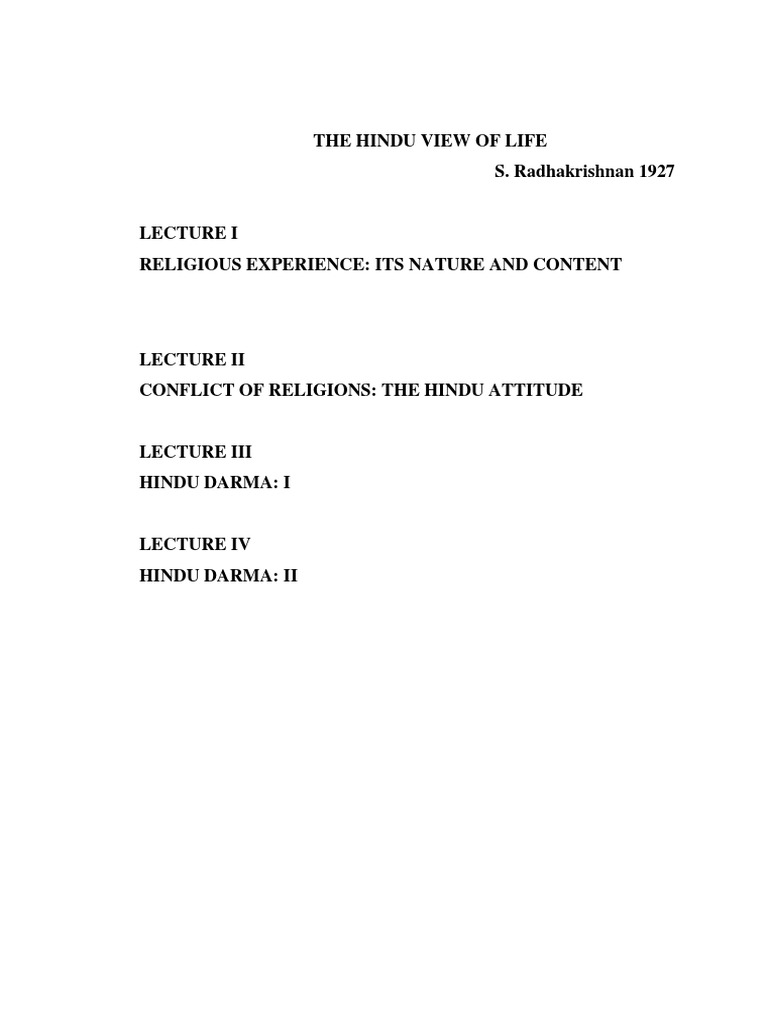 THE HINDU VIEW OF LIFE
S. Radhakrishnan 1927

LECTURE I
RELIGIOUS EXPERIENCE: ITS NATURE AND CONTENT

LECTURE II
CONFLICT OF RELIGIONS: THE HINDU ATTITUDE

LECTURE III
HINDU DARMA: I

LECTURE IV
HINDU DARMA: II